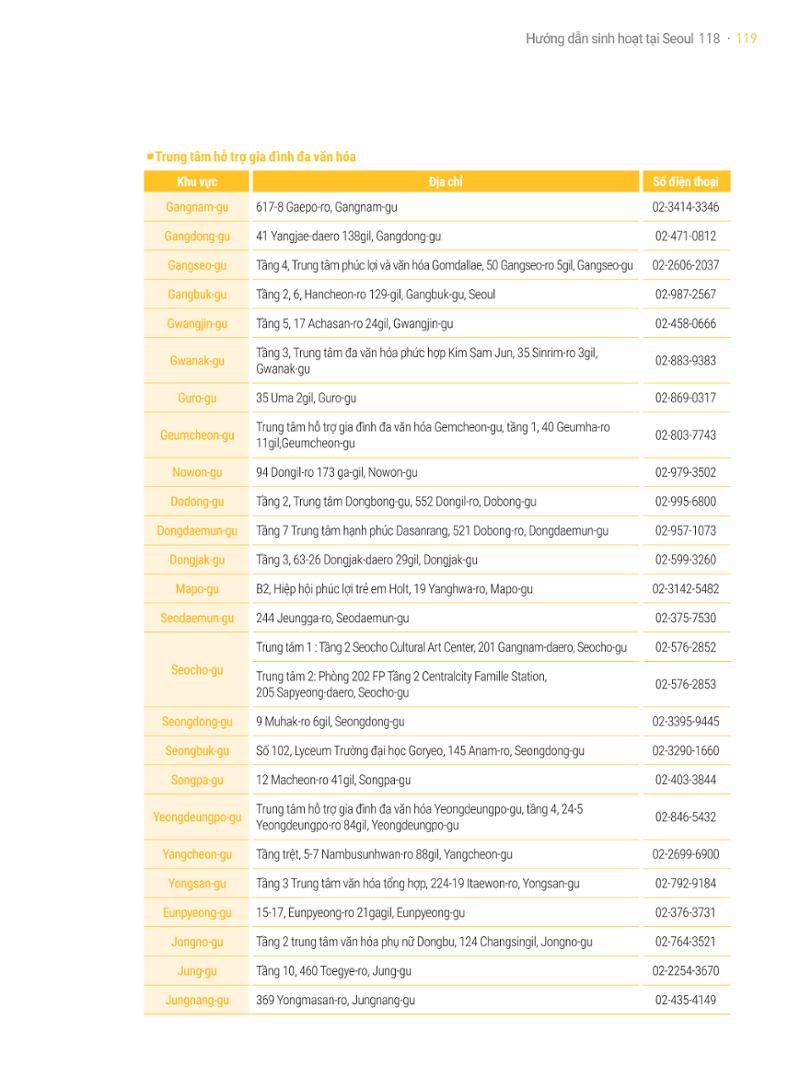 Hướng dẫn sinh hoạt tại Seoul 118 · 119

■Trung tâm hỗ trợ gia đình đa văn hóa

| Khu vực | Địa chỉ | Số điện thoại |
|---|---|---|
| Gangnam-gu | 617-8 Gaepo-ro, Gangnam-gu | 02-3414-3346 |
| Gangdong-gu | 41 Yangjae-daero 138gil, Gangdong-gu | 02-471-0812 |
| Gangseo-gu | Tầng 4, Trung tâm phúc lợi và văn hóa Gomdallae, 50 Gangseo-ro 5gil, Gangseo-gu | 02-2606-2037 |
| Gangbuk-gu | Tầng 2, 6, Hancheon-ro 129-gil, Gangbuk-gu, Seoul | 02-987-2567 |
| Gwangjin-gu | Tầng 5, 17 Achasan-ro 24gil, Gwangjin-gu | 02-458-0666 |
| Gwanak-gu | Tầng 3, Trung tâm đa văn hóa phức hợp Kim Sam Jun, 35 Sinrim-ro 3gil, Gwanak-gu | 02-883-9383 |
| Guro-gu | 35 Uma 2gil, Guro-gu | 02-869-0317 |
| Geumcheon-gu | Trung tâm hỗ trợ gia đình đa văn hóa Gemcheon-gu, tầng 1, 40 Geumha-ro 11gil,Geumcheon-gu | 02-803-7743 |
| Nowon-gu | 94 Dongil-ro 173 ga-gil, Nowon-gu | 02-979-3502 |
| Dodong-gu | Tầng 2, Trung tâm Dongbong-gu, 552 Dongil-ro, Dobong-gu | 02-995-6800 |
| Dongdaemun-gu | Tầng 7 Trung tâm hạnh phúc Dasanrang, 521 Dobong-ro, Dongdaemun-gu | 02-957-1073 |
| Dongjak-gu | Tầng 3, 63-26 Dongjak-daero 29gil, Dongjak-gu | 02-599-3260 |
| Mapo-gu | B2, Hiệp hội phúc lợi trẻ em Holt, 19 Yanghwa-ro, Mapo-gu | 02-3142-5482 |
| Seodaemun-gu | 244 Jeungga-ro, Seodaemun-gu | 02-375-7530 |
| Seocho-gu | Trung tâm 1 : Tầng 2 Seocho Cultural Art Center, 201 Gangnam-daero, Seocho-gu | 02-576-2852 |
|  | Trung tâm 2: Phòng 202 FP Tầng 2 Centralcity Famille Station, 205 Sapyeong-daero, Seocho-gu | 02-576-2853 |
| Seongdong-gu | 9 Muhak-ro 6gil, Seongdong-gu | 02-3395-9445 |
| Seongbuk-gu | Số 102, Lyceum Trường đại học Goryeo, 145 Anam-ro, Seongdong-gu | 02-3290-1660 |
| Songpa-gu | 12 Macheon-ro 41gil, Songpa-gu | 02-403-3844 |
| Yeongdeungpo-gu | Trung tâm hỗ trợ gia đình đa văn hóa Yeongdeungpo-gu, tầng 4, 24-5 Yeongdeungpo-ro 84gil, Yeongdeungpo-gu | 02-846-5432 |
| Yangcheon-gu | Tầng trệt, 5-7 Nambusunhwan-ro 88gil, Yangcheon-gu | 02-2699-6900 |
| Yongsan-gu | Tầng 3 Trung tâm văn hóa tổng hợp, 224-19 Itaewon-ro, Yongsan-gu | 02-792-9184 |
| Eunpyeong-gu | 15-17, Eunpyeong-ro 21gagil, Eunpyeong-gu | 02-376-3731 |
| Jongno-gu | Tầng 2 trung tâm văn hóa phụ nữ Dongbu, 124 Changsingil, Jongno-gu | 02-764-3521 |
| Jung-gu | Tầng 10, 460 Toegye-ro, Jung-gu | 02-2254-3670 |
| Jungnang-gu | 369 Yongmasan-ro, Jungnang-gu | 02-435-4149 |